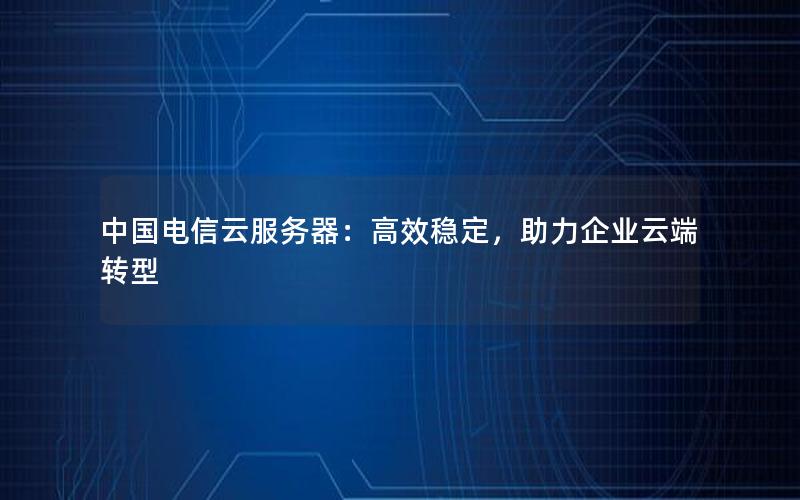 中国电信云服务器：高效稳定，助力企业云端转型